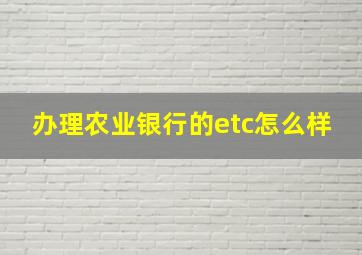 办理农业银行的etc怎么样